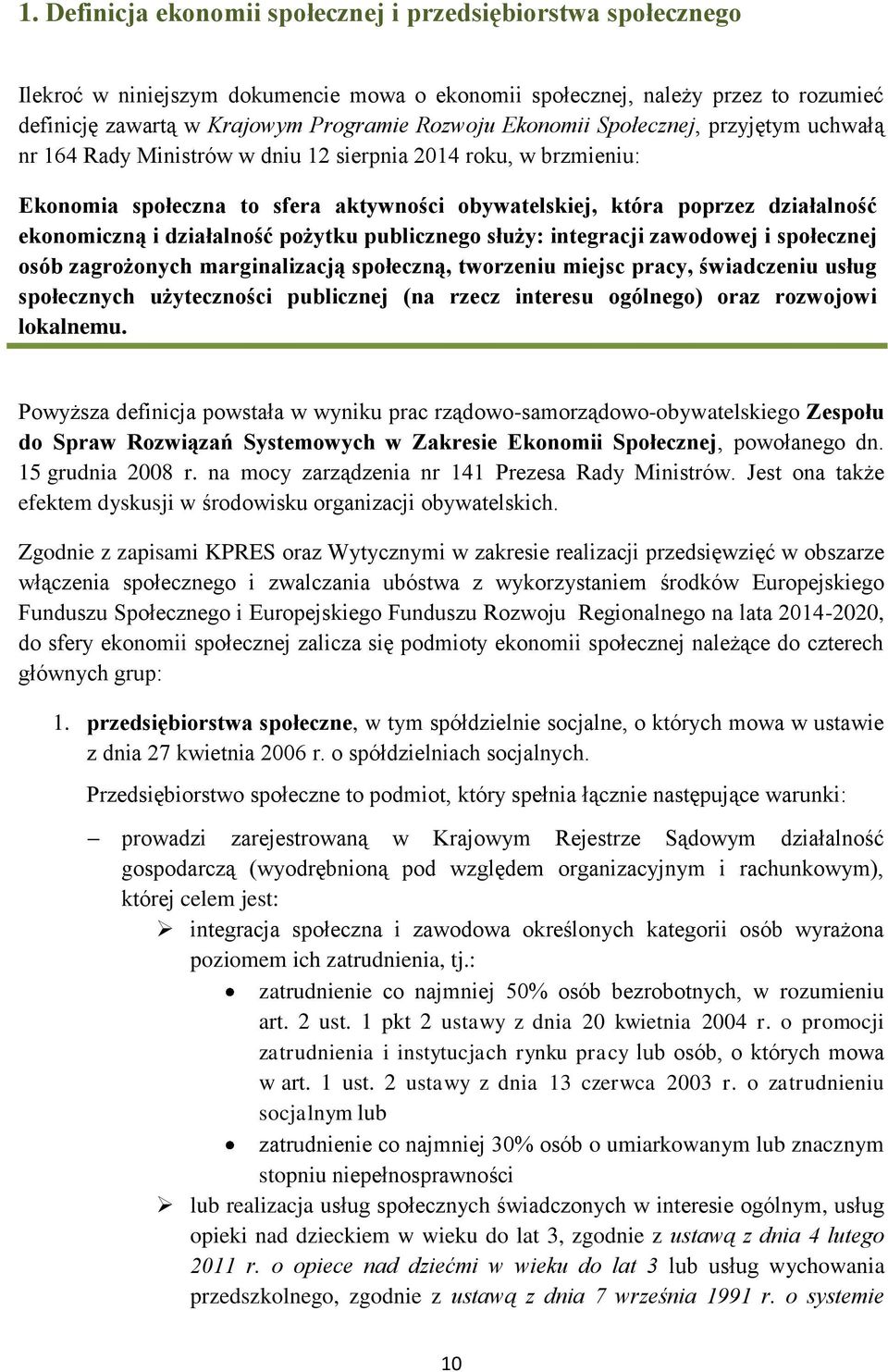 1. Definicja ekonomii społecznej i przedsiębiorstwa społecznego

Ilekroć w niniejszym dokumencie mowa o ekonomii społecznej, należy przez to rozumieć definicję zawartą w Krajowym Programie Rozwoju Ekonomii Społecznej, przyjętym uchwałą nr 164 Rady Ministrów w dniu 12 sierpnia 2014 roku, w brzmieniu:

Ekonomia społeczna to sfera aktywności obywatelskiej, która poprzez działalność ekonomiczną i działalność pożytku publicznego służy: integracji zawodowej i społecznej osób zagrożonych marginalizacją społeczną, tworzeniu miejsc pracy, świadczeniu usług społecznych użyteczności publicznej (na rzecz interesu ogólnego) oraz rozwojowi lokalnemu.

Powyższa definicja powstała w wyniku prac rządowo-samorządowo-obywatelskiego Zespołu do Spraw Rozwiązań Systemowych w Zakresie Ekonomii Społecznej, powołanego dn. 15 grudnia 2008 r. na mocy zarządzenia nr 141 Prezesa Rady Ministrów. Jest ona także efektem dyskusji w środowisku organizacji obywatelskich.

Zgodnie z zapisami KPRES oraz Wytycznymi w zakresie realizacji przedsięwzięć w obszarze włączenia społecznego i zwalczania ubóstwa z wykorzystaniem środków Europejskiego Funduszu Społecznego i Europejskiego Funduszu Rozwoju Regionalnego na lata 2014-2020, do sfery ekonomii społecznej zalicza się podmioty ekonomii społecznej należące do czterech głównych grup:

1. przedsiębiorstwa społeczne, w tym spółdzielnie socjalne, o których mowa w ustawie z dnia 27 kwietnia 2006 r. o spółdzielniach socjalnych.

Przedsiębiorstwo społeczne to podmiot, który spełnia łącznie następujące warunki:

– prowadzi zarejestrowaną w Krajowym Rejestrze Sądowym działalność gospodarczą (wyodrębnioną pod względem organizacyjnym i rachunkowym), której celem jest:
➢ integracja społeczna i zawodowa określonych kategorii osób wyrażona poziomem ich zatrudnienia, tj.:
• zatrudnienie co najmniej 50% osób bezrobotnych, w rozumieniu art. 2 ust. 1 pkt 2 ustawy z dnia 20 kwietnia 2004 r. o promocji zatrudnienia i instytucjach rynku pracy lub osób, o których mowa w art. 1 ust. 2 ustawy z dnia 13 czerwca 2003 r. o zatrudnieniu socjalnym lub
• zatrudnienie co najmniej 30% osób o umiarkowanym lub znacznym stopniu niepełnosprawności
➢ lub realizacja usług społecznych świadczonych w interesie ogólnym, usług opieki nad dzieckiem w wieku do lat 3, zgodnie z ustawą z dnia 4 lutego 2011 r. o opiece nad dziećmi w wieku do lat 3 lub usług wychowania przedszkolnego, zgodnie z ustawą z dnia 7 września 1991 r. o systemie

10